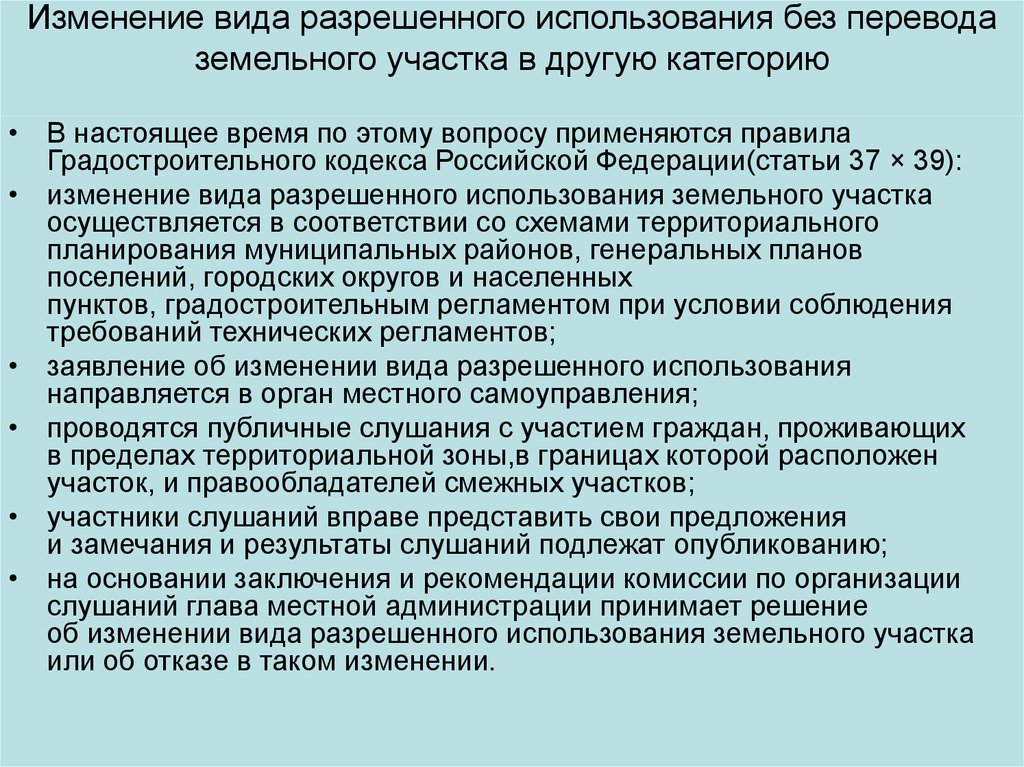 Изменение вида разрешенного использования без перевода земельного участка в другую категорию

• В настоящее время по этому вопросу применяются правила Градостроительного кодекса Российской Федерации(статьи 37 × 39):

• изменение вида разрешенного использования земельного участка осуществляется в соответствии со схемами территориального планирования муниципальных районов, генеральных планов поселений, городских округов и населенных пунктов, градостроительным регламентом при условии соблюдения требований технических регламентов;

• заявление об изменении вида разрешенного использования направляется в орган местного самоуправления;

• проводятся публичные слушания с участием граждан, проживающих в пределах территориальной зоны,в границах которой расположен участок, и правообладателей смежных участков;

• участники слушаний вправе представить свои предложения и замечания и результаты слушаний подлежат опубликованию;

• на основании заключения и рекомендации комиссии по организации слушаний глава местной администрации принимает решение об изменении вида разрешенного использования земельного участка или об отказе в таком изменении.